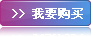 >> 我要购买